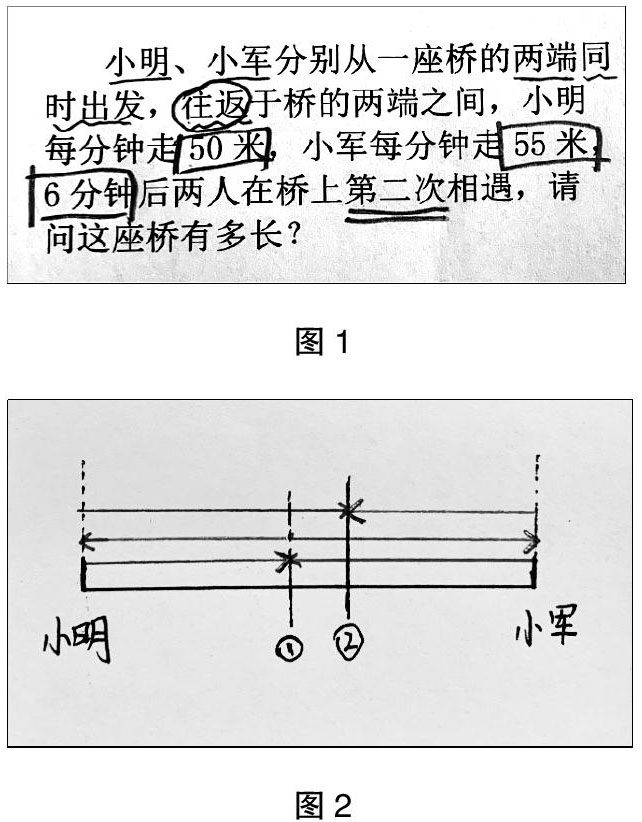 小明、小军分别从一座桥的两端同时出发，往返于桥的两端之间，小明每分钟走 50 米，小军每分钟走 55 米，6 分钟后两人在桥上第二次相遇，请问这座桥有多长？

图 1

小明

①

②

小军

图 2